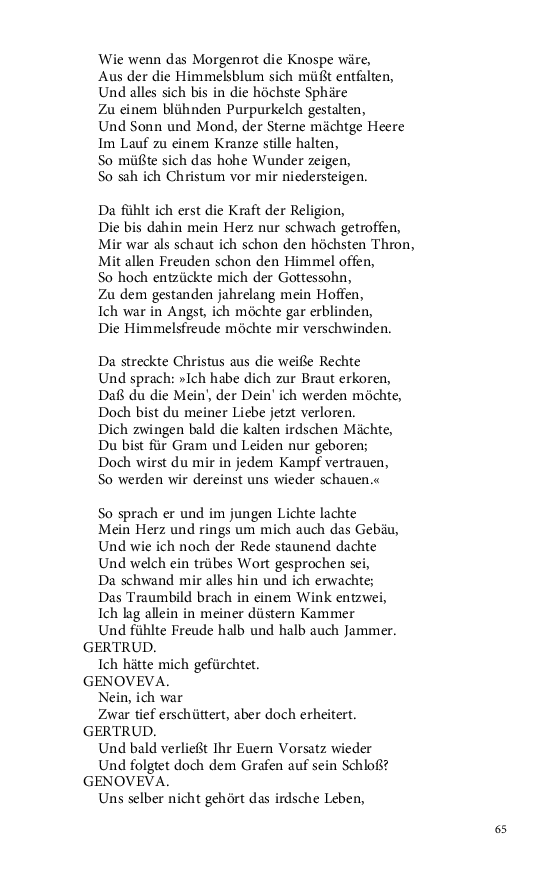 Wie wenn das Morgenrot die Knospe wäre,
Aus der die Himmelsblum sich müßt entfalten,
Und alles sich bis in die höchste Sphäre
Zu einem blühnden Purpurkelch gestalten,
Und Sonn und Mond, der Sterne mächtge Heere
Im Lauf zu einem Kranze stille halten,
So müßte sich das hohe Wunder zeigen,
So sah ich Christum vor mir niedersteigen.

Da fühlt ich erst die Kraft der Religion,
Die bis dahin mein Herz nur schwach getroffen,
Mir war als schaut ich schon den höchsten Thron,
Mit allen Freuden schon den Himmel offen,
So hoch entzückte mich der Gottessohn,
Zu dem gestanden jahrelang mein Hoffen,
Ich war in Angst, ich möchte gar erblinden,
Die Himmelsfreude möchte mir verschwinden.

Da streckte Christus aus die weiße Rechte
Und sprach: »Ich habe dich zur Braut erkoren,
Daß du die Mein', der Dein' ich werden möchte,
Doch bist du meiner Liebe jetzt verloren.
Dich zwingen bald die kalten irdschen Mächte,
Du bist für Gram und Leiden nur geboren;
Doch wirst du mir in jedem Kampf vertrauen,
So werden wir dereinst uns wieder schauen.«

So sprach er und im jungen Lichte lachte
Mein Herz und rings um mich auch das Gebäu,
Und wie ich noch der Rede staunend dachte
Und welch ein trübes Wort gesprochen sei,
Da schwand mir alles hin und ich erwachte;
Das Traumbild brach in einem Wink entzwei,
Ich lag allein in meiner düstern Kammer
Und fühlte Freude halb und halb auch Jammer.
GERTRUD.
Ich hätte mich gefürchtet.
GENOVEVA.
Nein, ich war
Zwar tief erschüttert, aber doch erheitert.
GERTRUD.
Und bald verließt Ihr Euern Vorsatz wieder
Und folgtet doch dem Grafen auf sein Schloß?
GENOVEVA.
Uns selber nicht gehört das irdsche Leben,

65